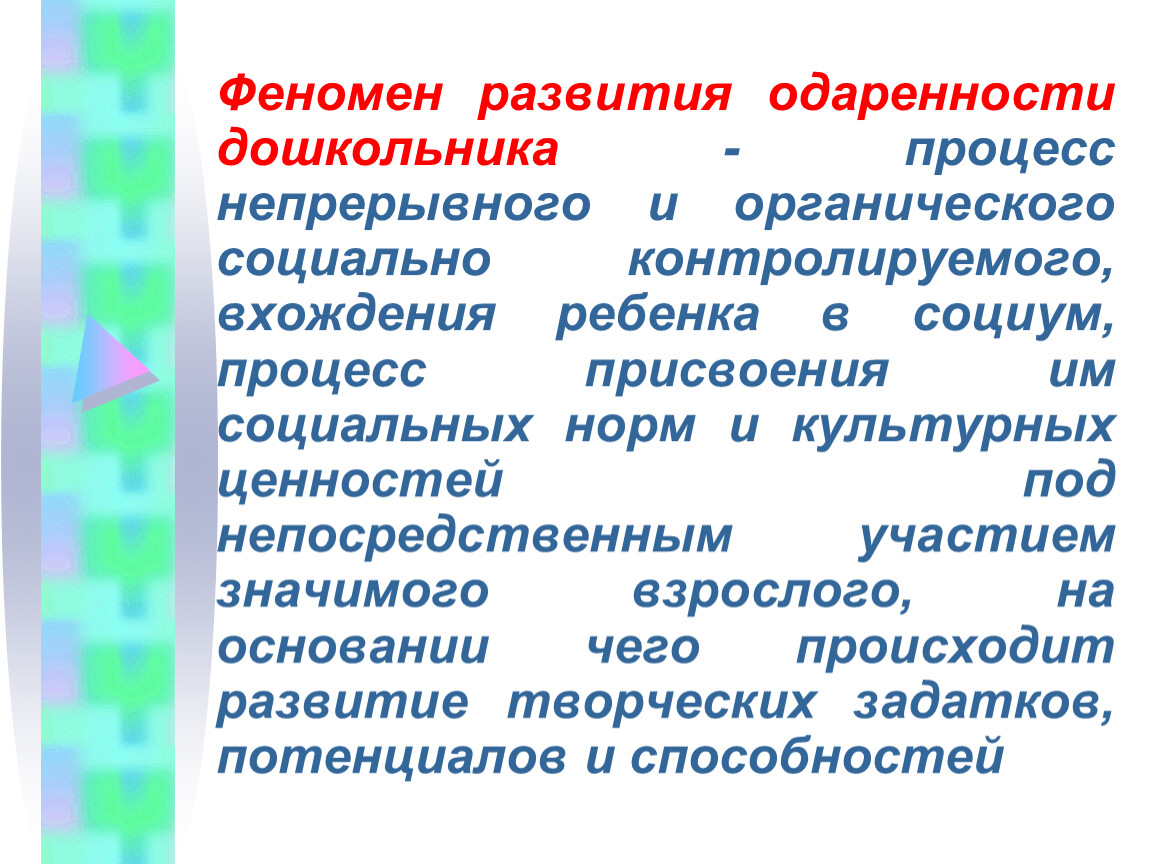 Феномен развития одаренности дошкольника - процесс непрерывного и органического социально контролируемого, вхождения ребенка в социум, процесс присвоения им социальных норм и культурных ценностей под непосредственным участием значимого взрослого, на основании чего происходит развитие творческих задатков, потенциалов и способностей